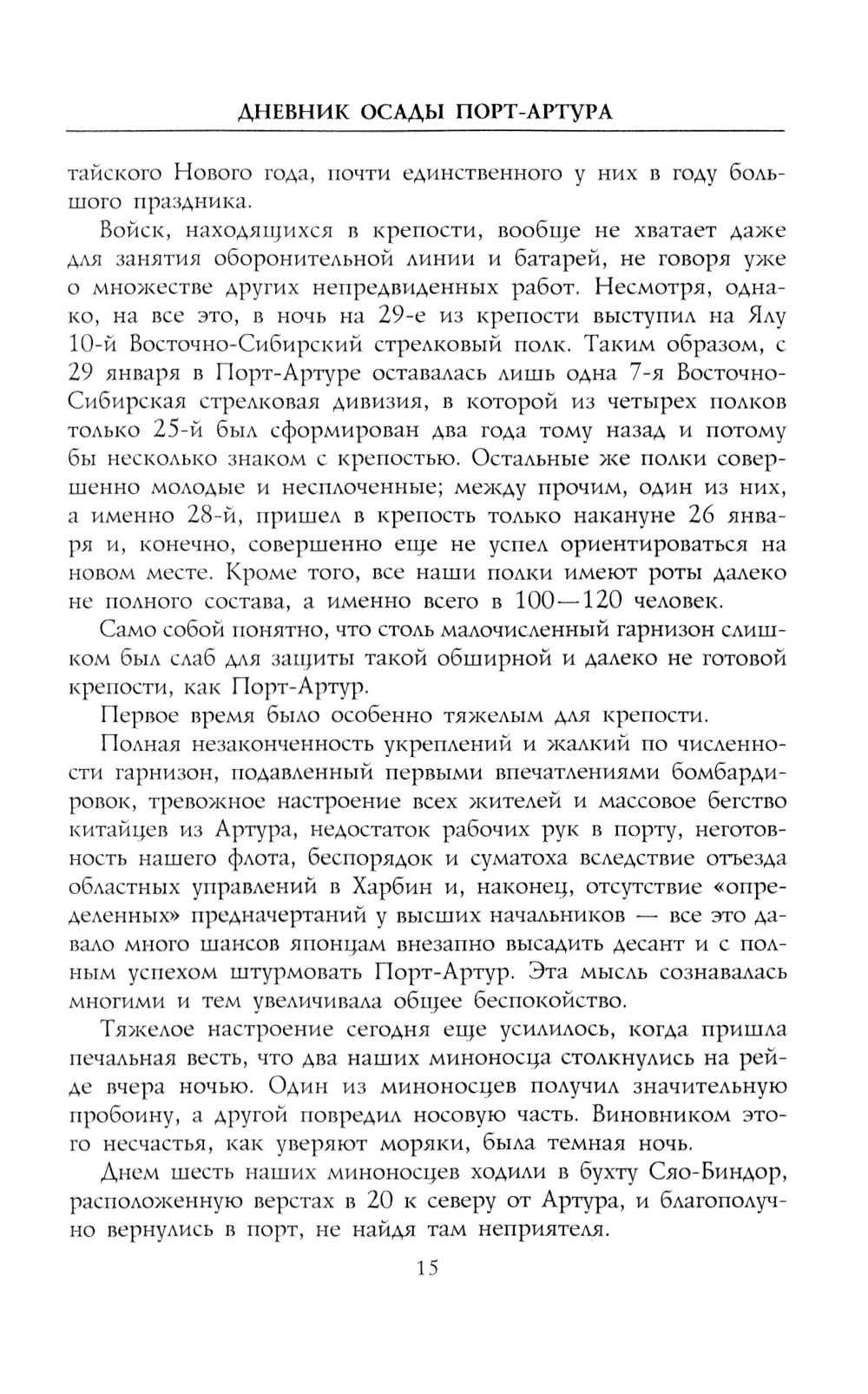 ДНЕВНИК ОСАДЫ ПОРТ-АРТУРА

тайского Нового года, почти единственного у них в году большого праздника.

Войск, находящихся в крепости, вообще не хватает даже для занятия оборонительной линии и батарей, не говоря уже о множестве других непредвиденных работ. Несмотря, однако, на все это, в ночь на 29-е из крепости выступил на Ялу 10-й Восточно-Сибирский стрелковый полк. Таким образом, с 29 января в Порт-Артуре оставалась лишь одна 7-я Восточно-Сибирская стрелковая дивизия, в которой из четырех полков только 25-й был сформирован два года тому назад и потому бы несколько знаком с крепостью. Остальные же полки совершенно молодые и несплоченные; между прочим, один из них, а именно 28-й, пришел в крепость только накануне 26 января и, конечно, совершенно еще не успел ориентироваться на новом месте. Кроме того, все наши полки имеют роты далеко не полного состава, а именно всего в 100—120 человек.

Само собой понятно, что столь малочисленный гарнизон слишком был слаб для защиты такой обширной и далеко не готовой крепости, как Порт-Артур.

Первое время было особенно тяжелым для крепости.

Полная незаконченность укреплений и жалкий по численности гарнизон, подавленный первыми впечатлениями бомбардировок, тревожное настроение всех жителей и массовое бегство китайцев из Артура, недостаток рабочих рук в порту, неготовность нашего флота, беспорядок и суматоха вследствие отъезда областных управлений в Харбин и, наконец, отсутствие «определенных» предначертаний у высших начальников — все это давало много шансов японцам внезапно высадить десант и с полным успехом штурмовать Порт-Артур. Эта мысль сознавалась многими и тем увеличивала общее беспокойство.

Тяжелое настроение сегодня еще усилилось, когда пришла печальная весть, что два наших миноносца столкнулись на рейде вчера ночью. Один из миноносцев получил значительную пробоину, а другой повредил носовую часть. Виновником этого несчастья, как уверяют моряки, была темная ночь.

Днем шесть наших миноносцев ходили в бухту Сяо-Биндор, расположенную верстах в 20 к северу от Артура, и благополучно вернулись в порт, не найдя там неприятеля.

15